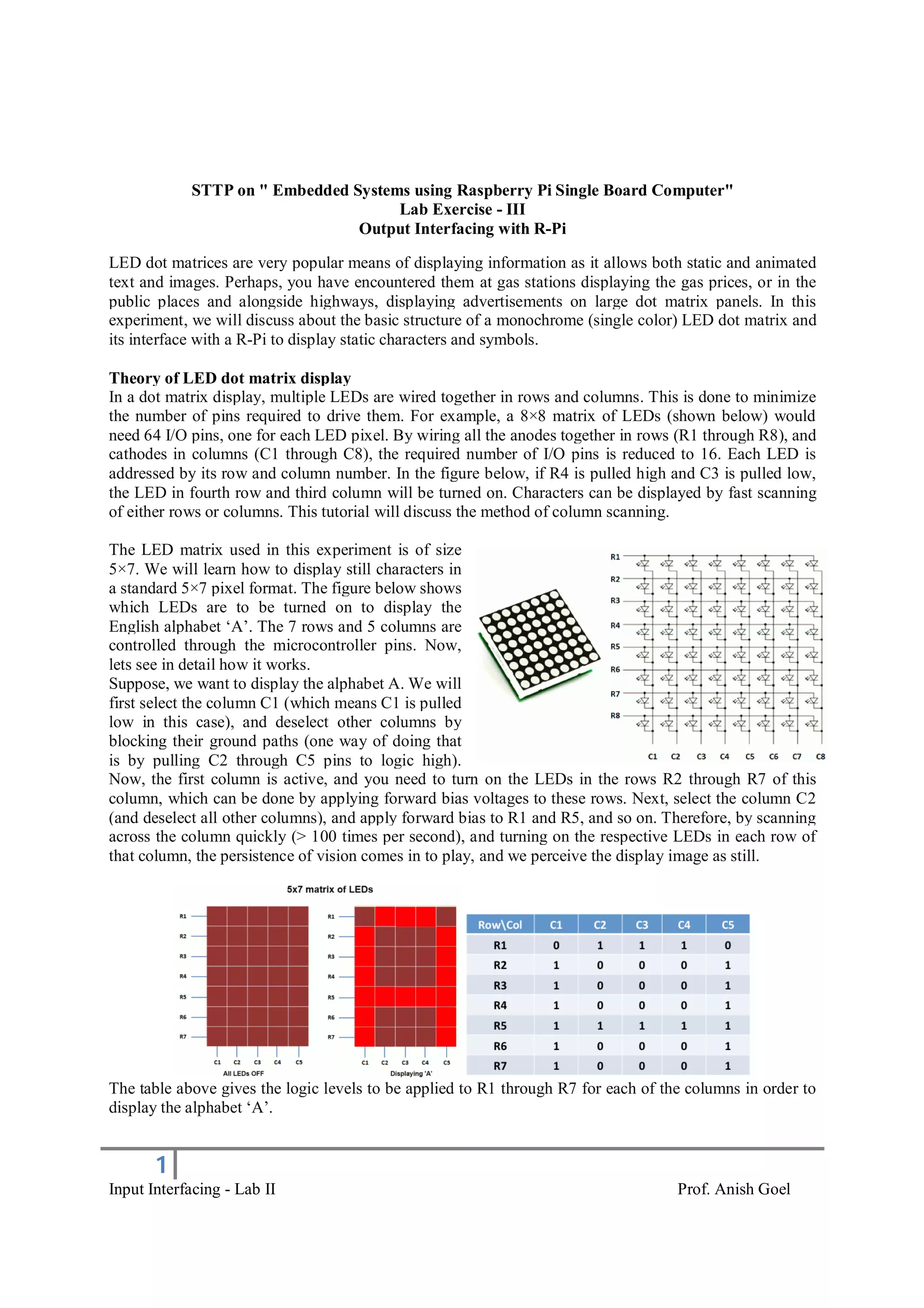 STTP on " Embedded Systems using Raspberry Pi Single Board Computer"
Lab Exercise - III
Output Interfacing with R-Pi

LED dot matrices are very popular means of displaying information as it allows both static and animated text and images. Perhaps, you have encountered them at gas stations displaying the gas prices, or in the public places and alongside highways, displaying advertisements on large dot matrix panels. In this experiment, we will discuss about the basic structure of a monochrome (single color) LED dot matrix and its interface with a R-Pi to display static characters and symbols.

Theory of LED dot matrix display
In a dot matrix display, multiple LEDs are wired together in rows and columns. This is done to minimize the number of pins required to drive them. For example, a 8×8 matrix of LEDs (shown below) would need 64 I/O pins, one for each LED pixel. By wiring all the anodes together in rows (R1 through R8), and cathodes in columns (C1 through C8), the required number of I/O pins is reduced to 16. Each LED is addressed by its row and column number. In the figure below, if R4 is pulled high and C3 is pulled low, the LED in fourth row and third column will be turned on. Characters can be displayed by fast scanning of either rows or columns. This tutorial will discuss the method of column scanning.

The LED matrix used in this experiment is of size 5×7. We will learn how to display still characters in a standard 5×7 pixel format. The figure below shows which LEDs are to be turned on to display the English alphabet ‘A’. The 7 rows and 5 columns are controlled through the microcontroller pins. Now, lets see in detail how it works.
Suppose, we want to display the alphabet A. We will first select the column C1 (which means C1 is pulled low in this case), and deselect other columns by blocking their ground paths (one way of doing that is by pulling C2 through C5 pins to logic high). Now, the first column is active, and you need to turn on the LEDs in the rows R2 through R7 of this column, which can be done by applying forward bias voltages to these rows. Next, select the column C2 (and deselect all other columns), and apply forward bias to R1 and R5, and so on. Therefore, by scanning across the column quickly (> 100 times per second), and turning on the respective LEDs in each row of that column, the persistence of vision comes in to play, and we perceive the display image as still.

R1 R2 R3 R4 R5 R6 R7 R8
C1 C2 C3 C4 C5 C6 C7 C8

5x7 matrix of LEDs
R1 R2 R3 R4 R5 R6 R7
C1 C2 C3 C4 C5
All LEDs OFF
R1 R2 R3 R4 R5 R6 R7
C1 C2 C3 C4 C5
Displaying 'A'

| Row\Col | C1 | C2 | C3 | C4 | C5 |
|---|---|---|---|---|---|
| R1 | 0 | 1 | 1 | 1 | 0 |
| R2 | 1 | 0 | 0 | 0 | 1 |
| R3 | 1 | 0 | 0 | 0 | 1 |
| R4 | 1 | 0 | 0 | 0 | 1 |
| R5 | 1 | 1 | 1 | 1 | 1 |
| R6 | 1 | 0 | 0 | 0 | 1 |
| R7 | 1 | 0 | 0 | 0 | 1 |

The table above gives the logic levels to be applied to R1 through R7 for each of the columns in order to display the alphabet ‘A’.

1
Input Interfacing - Lab II
Prof. Anish Goel